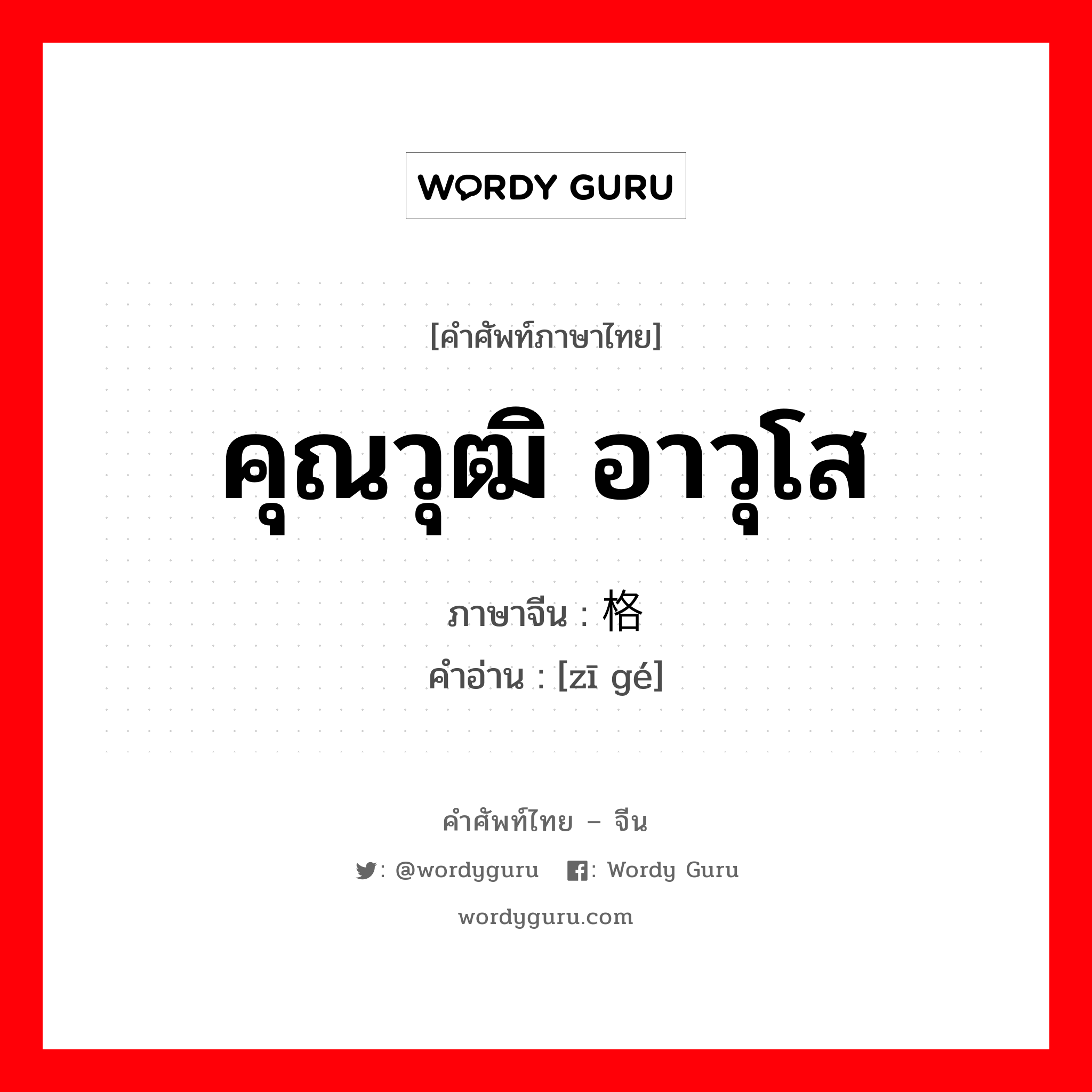 WORDY GURU

[คำศัพท์ภาษาไทย]

คุณวุฒิ อาวุโส

ภาษาจีน : 格

คำอ่าน : [zī gé]

คำศัพท์ไทย – จีน

: @wordyguru : Wordy Guru

wordyguru.com